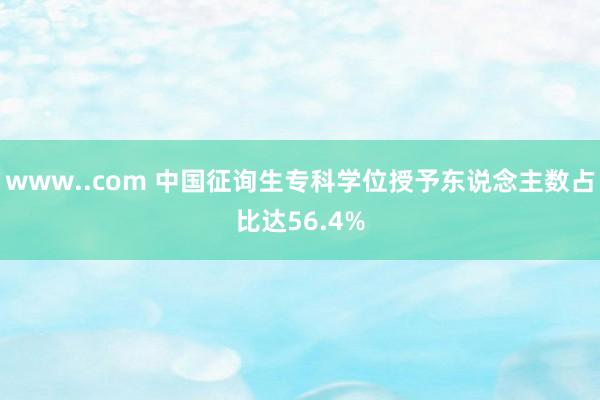 www..com 中国征询生专科学位授予东说念主数占比达56.4%